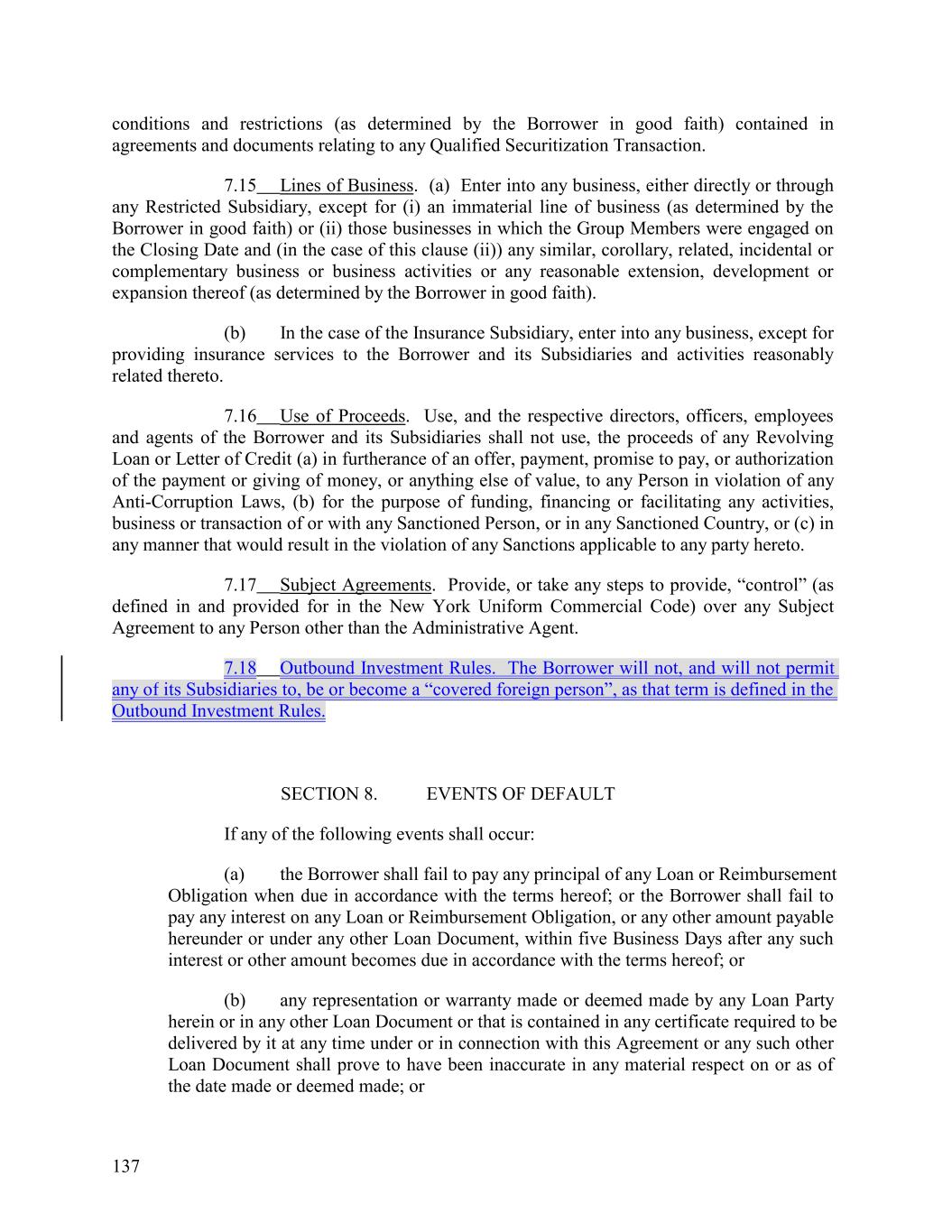 conditions and restrictions (as determined by the Borrower in good faith) contained in agreements and documents relating to any Qualified Securitization Transaction.

7.15 Lines of Business. (a) Enter into any business, either directly or through any Restricted Subsidiary, except for (i) an immaterial line of business (as determined by the Borrower in good faith) or (ii) those businesses in which the Group Members were engaged on the Closing Date and (in the case of this clause (ii)) any similar, corollary, related, incidental or complementary business or business activities or any reasonable extension, development or expansion thereof (as determined by the Borrower in good faith).

(b) In the case of the Insurance Subsidiary, enter into any business, except for providing insurance services to the Borrower and its Subsidiaries and activities reasonably related thereto.

7.16 Use of Proceeds. Use, and the respective directors, officers, employees and agents of the Borrower and its Subsidiaries shall not use, the proceeds of any Revolving Loan or Letter of Credit (a) in furtherance of an offer, payment, promise to pay, or authorization of the payment or giving of money, or anything else of value, to any Person in violation of any Anti-Corruption Laws, (b) for the purpose of funding, financing or facilitating any activities, business or transaction of or with any Sanctioned Person, or in any Sanctioned Country, or (c) in any manner that would result in the violation of any Sanctions applicable to any party hereto.

7.17 Subject Agreements. Provide, or take any steps to provide, “control” (as defined in and provided for in the New York Uniform Commercial Code) over any Subject Agreement to any Person other than the Administrative Agent.

7.18 Outbound Investment Rules. The Borrower will not, and will not permit any of its Subsidiaries to, be or become a “covered foreign person”, as that term is defined in the Outbound Investment Rules.

SECTION 8. EVENTS OF DEFAULT

If any of the following events shall occur:

(a) the Borrower shall fail to pay any principal of any Loan or Reimbursement Obligation when due in accordance with the terms hereof; or the Borrower shall fail to pay any interest on any Loan or Reimbursement Obligation, or any other amount payable hereunder or under any other Loan Document, within five Business Days after any such interest or other amount becomes due in accordance with the terms hereof; or

(b) any representation or warranty made or deemed made by any Loan Party herein or in any other Loan Document or that is contained in any certificate required to be delivered by it at any time under or in connection with this Agreement or any such other Loan Document shall prove to have been inaccurate in any material respect on or as of the date made or deemed made; or

137